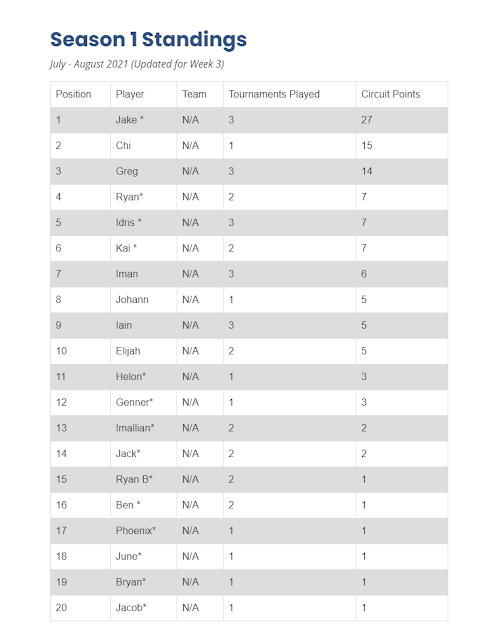 Season 1 Standings

July - August 2021 (Updated for Week 3)

| Position | Player | Team | Tournaments Played | Circuit Points |
|---|---|---|---|---|
| 1 | Jake * | N/A | 3 | 27 |
| 2 | Chi | N/A | 1 | 15 |
| 3 | Greg | N/A | 3 | 14 |
| 4 | Ryan* | N/A | 2 | 7 |
| 5 | Idris * | N/A | 3 | 7 |
| 6 | Kai * | N/A | 2 | 7 |
| 7 | Iman | N/A | 3 | 6 |
| 8 | Johann | N/A | 1 | 5 |
| 9 | Iain | N/A | 3 | 5 |
| 10 | Elijah | N/A | 2 | 5 |
| 11 | Helon* | N/A | 1 | 3 |
| 12 | Genner* | N/A | 1 | 3 |
| 13 | Imallian* | N/A | 2 | 2 |
| 14 | Jack* | N/A | 2 | 2 |
| 15 | Ryan B* | N/A | 2 | 1 |
| 16 | Ben * | N/A | 2 | 1 |
| 17 | Phoenix* | N/A | 1 | 1 |
| 18 | June* | N/A | 1 | 1 |
| 19 | Bryan* | N/A | 1 | 1 |
| 20 | Jacob* | N/A | 1 | 1 |